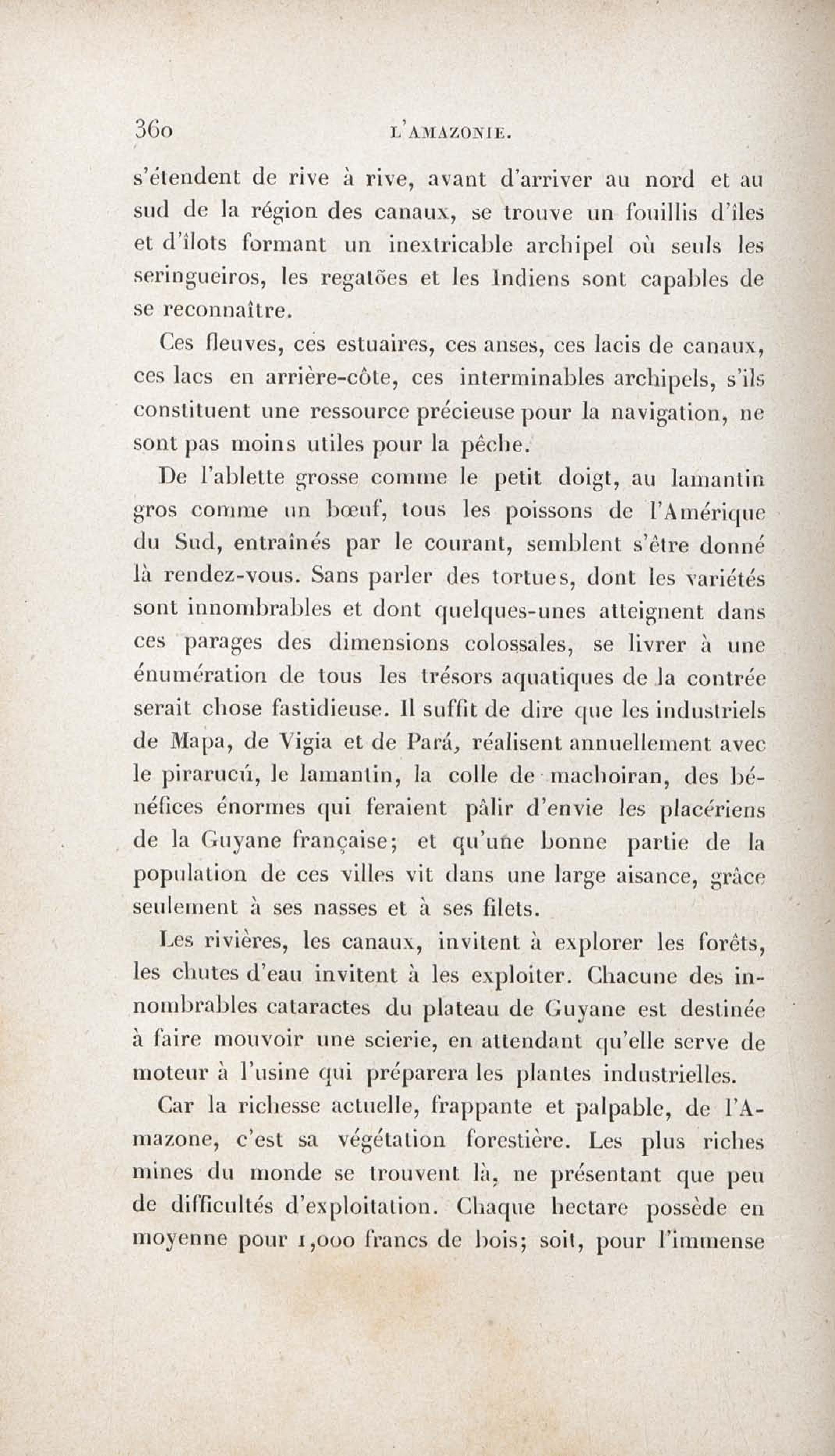 360 L'AMAZONIE.

s'étendent de rive à rive, avant d'arriver au nord et au sud de la région des canaux, se trouve un fouillis d'îles et d'îlots formant un inextricable archipel où seuls les seringueiros, les regatões et les Indiens sont capables de se reconnaître.

Ces fleuves, ces estuaires, ces anses, ces lacis de canaux, ces lacs en arrière-côte, ces interminables archipels, s'ils constituent une ressource précieuse pour la navigation, ne sont pas moins utiles pour la pêche.

De l'ablette grosse comme le petit doigt, au lamantin gros comme un bœuf, tous les poissons de l'Amérique du Sud, entraînés par le courant, semblent s'être donné là rendez-vous. Sans parler des tortues, dont les variétés sont innombrables et dont quelques-unes atteignent dans ces parages des dimensions colossales, se livrer à une énumération de tous les trésors aquatiques de la contrée serait chose fastidieuse. Il suffit de dire que les industriels de Mapa, de Vigia et de Pará, réalisent annuellement avec le pirarucú, le lamantin, la colle de machoiran, des bénéfices énormes qui feraient pâlir d'envie les placériens de la Guyane française; et qu'une bonne partie de la population de ces villes vit dans une large aisance, grâce seulement à ses nasses et à ses filets.

Les rivières, les canaux, invitent à explorer les forêts, les chutes d'eau invitent à les exploiter. Chacune des innombrables cataractes du plateau de Guyane est destinée à faire mouvoir une scierie, en attendant qu'elle serve de moteur à l'usine qui préparera les plantes industrielles.

Car la richesse actuelle, frappante et palpable, de l'Amazone, c'est sa végétation forestière. Les plus riches mines du monde se trouvent là, ne présentant que peu de difficultés d'exploitation. Chaque hectare possède en moyenne pour 1,000 francs de bois; soit, pour l'immense